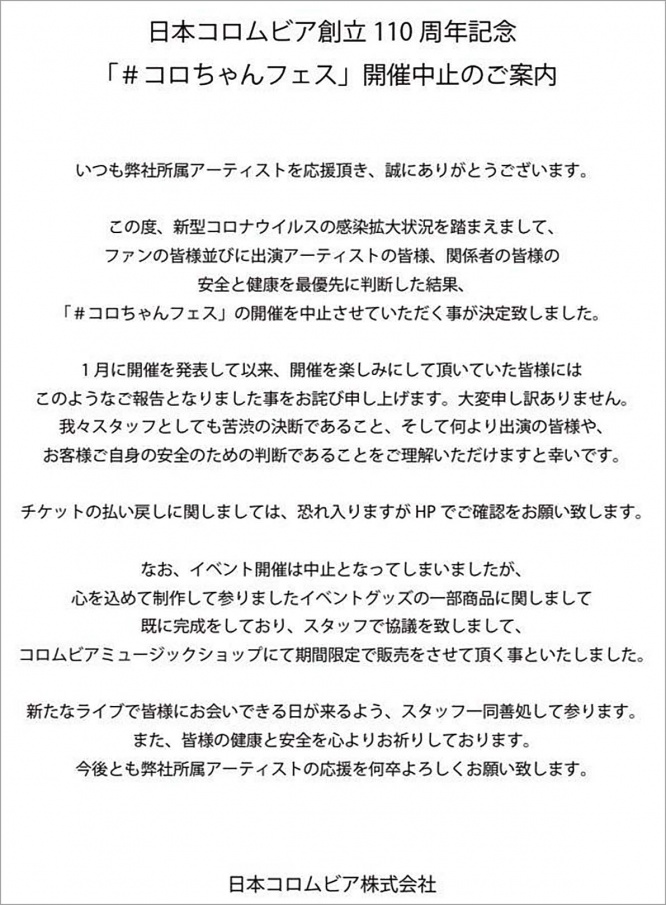 日本コロムビア創立 110 周年記念
「＃コロちゃんフェス」開催中止のご案内

いつも弊社所属アーティストを応援頂き、誠にありがとうございます。

この度、新型コロナウイルスの感染拡大状況を踏まえまして、
ファンの皆様並びに出演アーティストの皆様、関係者の皆様の
安全と健康を最優先に判断した結果、
「＃コロちゃんフェス」の開催を中止させていただく事が決定致しました。

1月に開催を発表して以来、開催を楽しみにして頂いていた皆様には
このようなご報告となりました事をお詫び申し上げます。大変申し訳ありません。
我々スタッフとしても苦渋の決断であること、そして何より出演の皆様や、
お客様ご自身の安全のための判断であることをご理解いただけますと幸いです。

チケットの払い戻しに関しましては、恐れ入りますが HP でご確認をお願い致します。

なお、イベント開催は中止となってしまいましたが、
心を込めて制作して参りましたイベントグッズの一部商品に関しまして
既に完成をしており、スタッフで協議を致しまして、
コロムビアミュージックショップにて期間限定で販売をさせて頂く事といたしました。

新たなライブで皆様にお会いできる日が来るよう、スタッフ一同善処して参ります。
また、皆様の健康と安全を心よりお祈りしております。
今後とも弊社所属アーティストの応援を何卒よろしくお願い致します。

日本コロムビア株式会社